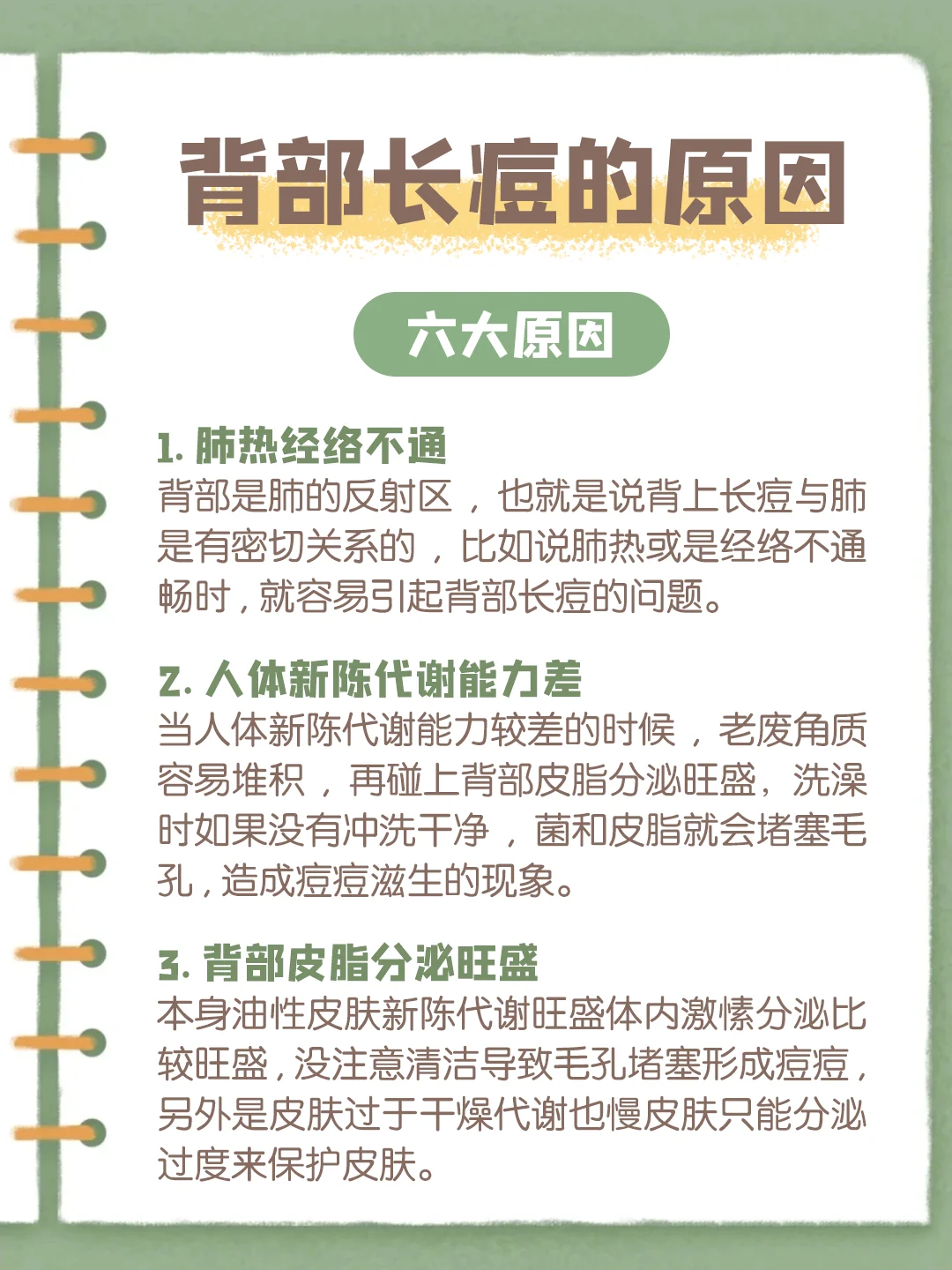 背部长痘的原因

六大原因

1. 肺热经络不通
背部是肺的反射区，也就是说背上长痘与肺是有密切关系的，比如说肺热或是经络不通畅时，就容易引起背部长痘的问题。

2. 人体新陈代谢能力差
当人体新陈代谢能力较差的时候，老废角质容易堆积，再碰上背部皮脂分泌旺盛，洗澡时如果没有冲洗干净，菌和皮脂就会堵塞毛孔，造成痘痘滋生的现象。

3. 背部皮脂分泌旺盛
本身油性皮肤新陈代谢旺盛体内激愫分泌比较旺盛，没注意清洁导致毛孔堵塞形成痘痘，另外是皮肤过于干燥代谢也慢皮肤只能分泌过度来保护皮肤。